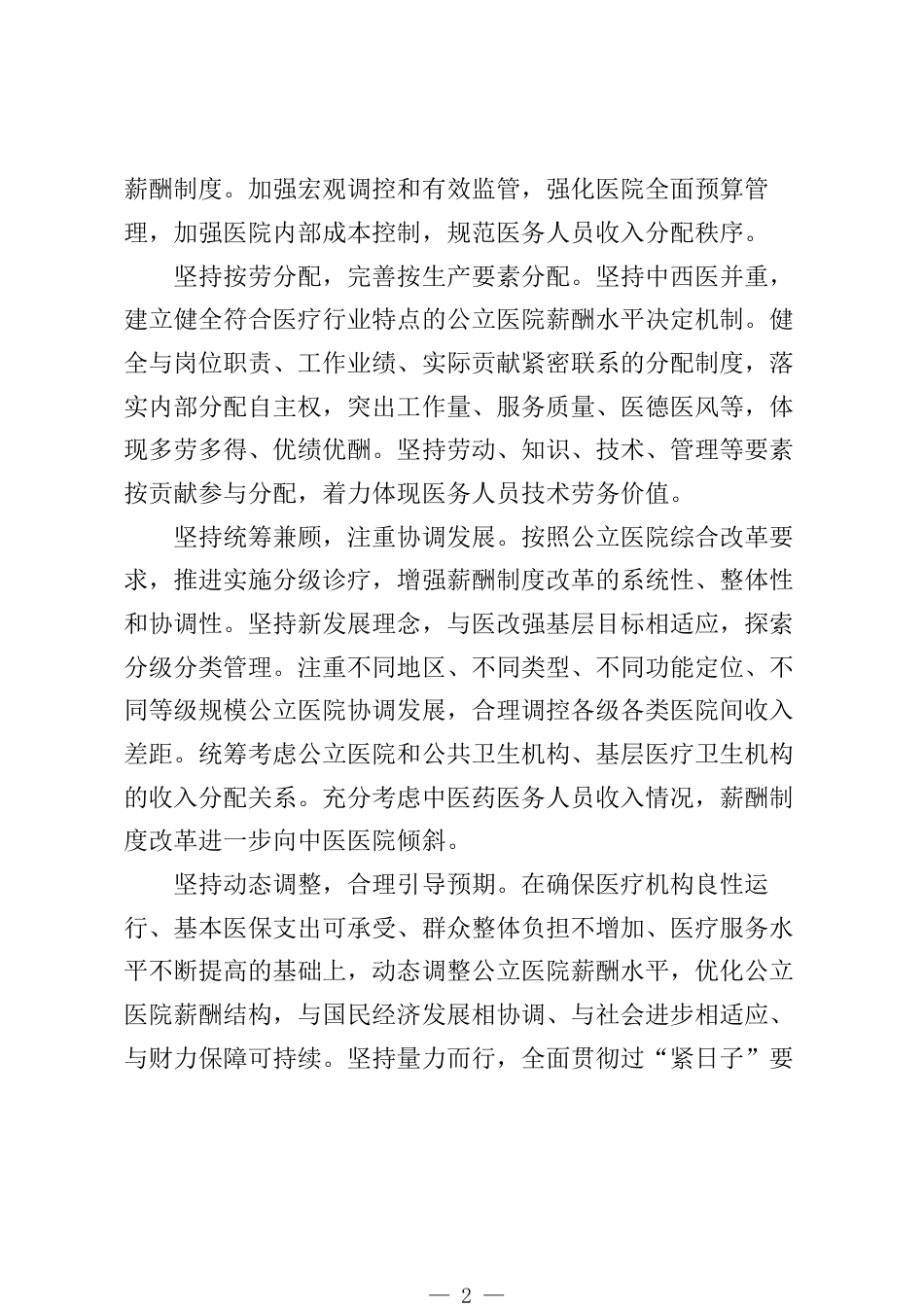 薪酬制度。加强宏观调控和有效监管，强化医院全面预算管理，加强医院内部成本控制，规范医务人员收入分配秩序。

坚持按劳分配，完善按生产要素分配。坚持中西医并重，建立健全符合医疗行业特点的公立医院薪酬水平决定机制。健全与岗位职责、工作业绩、实际贡献紧密联系的分配制度，落实内部分配自主权，突出工作量、服务质量、医德医风等，体现多劳多得、优绩优酬。坚持劳动、知识、技术、管理等要素按贡献参与分配，着力体现医务人员技术劳务价值。

坚持统筹兼顾，注重协调发展。按照公立医院综合改革要求，推进实施分级诊疗，增强薪酬制度改革的系统性、整体性和协调性。坚持新发展理念，与医改强基层目标相适应，探索分级分类管理。注重不同地区、不同类型、不同功能定位、不同等级规模公立医院协调发展，合理调控各级各类医院间收入差距。统筹考虑公立医院和公共卫生机构、基层医疗卫生机构的收入分配关系。充分考虑中医药医务人员收入情况，薪酬制度改革进一步向中医医院倾斜。

坚持动态调整，合理引导预期。在确保医疗机构良性运行、基本医保支出可承受、群众整体负担不增加、医疗服务水平不断提高的基础上，动态调整公立医院薪酬水平，优化公立医院薪酬结构，与国民经济发展相协调、与社会进步相适应、与财力保障可持续。坚持量力而行，全面贯彻过“紧日子”要

— 2 —